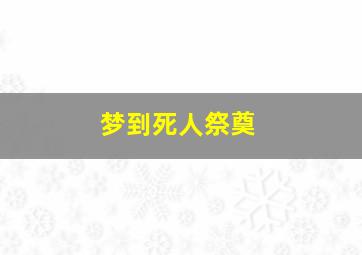 梦到死人祭奠